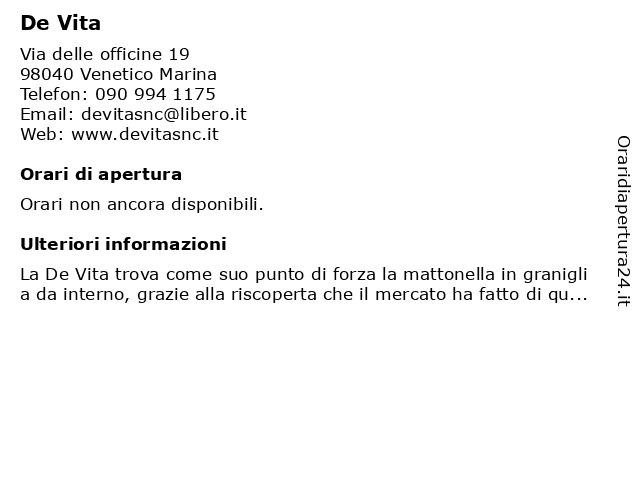 De Vita

Via delle officine 19
98040 Venetico Marina
Telefon: 090 994 1175
Email: devitasnc@libero.it
Web: www.devitasnc.it

Orari di apertura

Orari non ancora disponibili.

Ulteriori informazioni

La De Vita trova come suo punto di forza la mattonella in granigli a da interno, grazie alla riscoperta che il mercato ha fatto di qu...

Oraridiapertura24.it